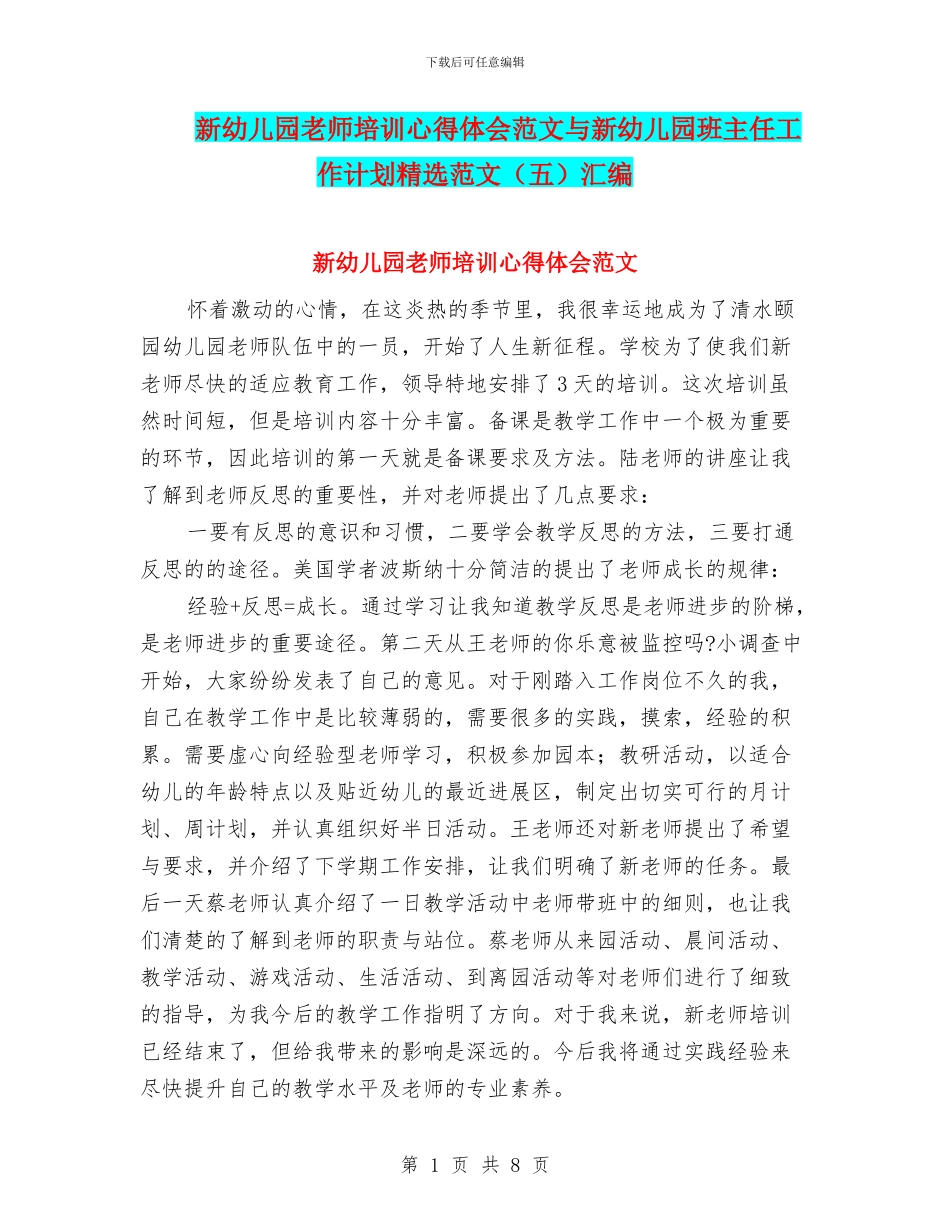 下载后可任意编辑

新幼儿园老师培训心得体会范文与新幼儿园班主任工作计划精选范文（五）汇编

新幼儿园老师培训心得体会范文

怀着激动的心情，在这炎热的季节里，我很幸运地成为了清水颐园幼儿园老师队伍中的一员，开始了人生新征程。学校为了使我们新老师尽快的适应教育工作，领导特地安排了3天的培训。这次培训虽然时间短，但是培训内容十分丰富。备课是教学工作中一个极为重要的环节，因此培训的第一天就是备课要求及方法。陆老师的讲座让我了解到老师反思的重要性，并对老师提出了几点要求：

一要有反思的意识和习惯，二要学会教学反思的方法，三要打通反思的的途径。美国学者波斯纳十分简洁的提出了老师成长的规律：

经验+反思=成长。通过学习让我知道教学反思是老师进步的阶梯，是老师进步的重要途径。第二天从王老师的你乐意被监控吗?小调查中开始，大家纷纷发表了自己的意见。对于刚踏入工作岗位不久的我，自己在教学工作中是比较薄弱的，需要很多的实践，摸索，经验的积累。需要虚心向经验型老师学习，积极参加园本；教研活动，以适合幼儿的年龄特点以及贴近幼儿的最近进展区，制定出切实可行的月计划、周计划，并认真组织好半日活动。王老师还对新老师提出了希望与要求，并介绍了下学期工作安排，让我们明确了新老师的任务。最后一天蔡老师认真介绍了一日教学活动中老师带班中的细则，也让我们清楚的了解到老师的职责与站位。蔡老师从来园活动、晨间活动、教学活动、游戏活动、生活活动、到离园活动等对老师们进行了细致的指导，为我今后的教学工作指明了方向。对于我来说，新老师培训已经结束了，但给我带来的影响是深远的。今后我将通过实践经验来尽快提升自己的教学水平及老师的专业素养。

第 1 页 共 8 页